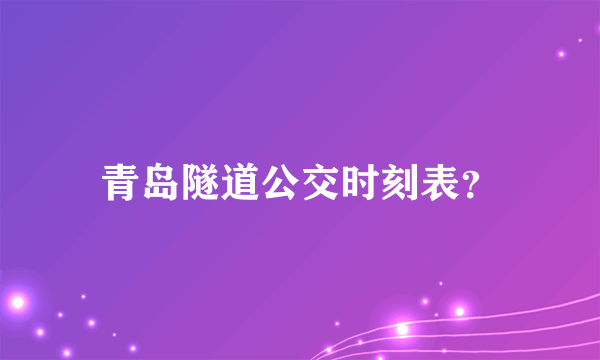 青岛隧道公交时刻表?